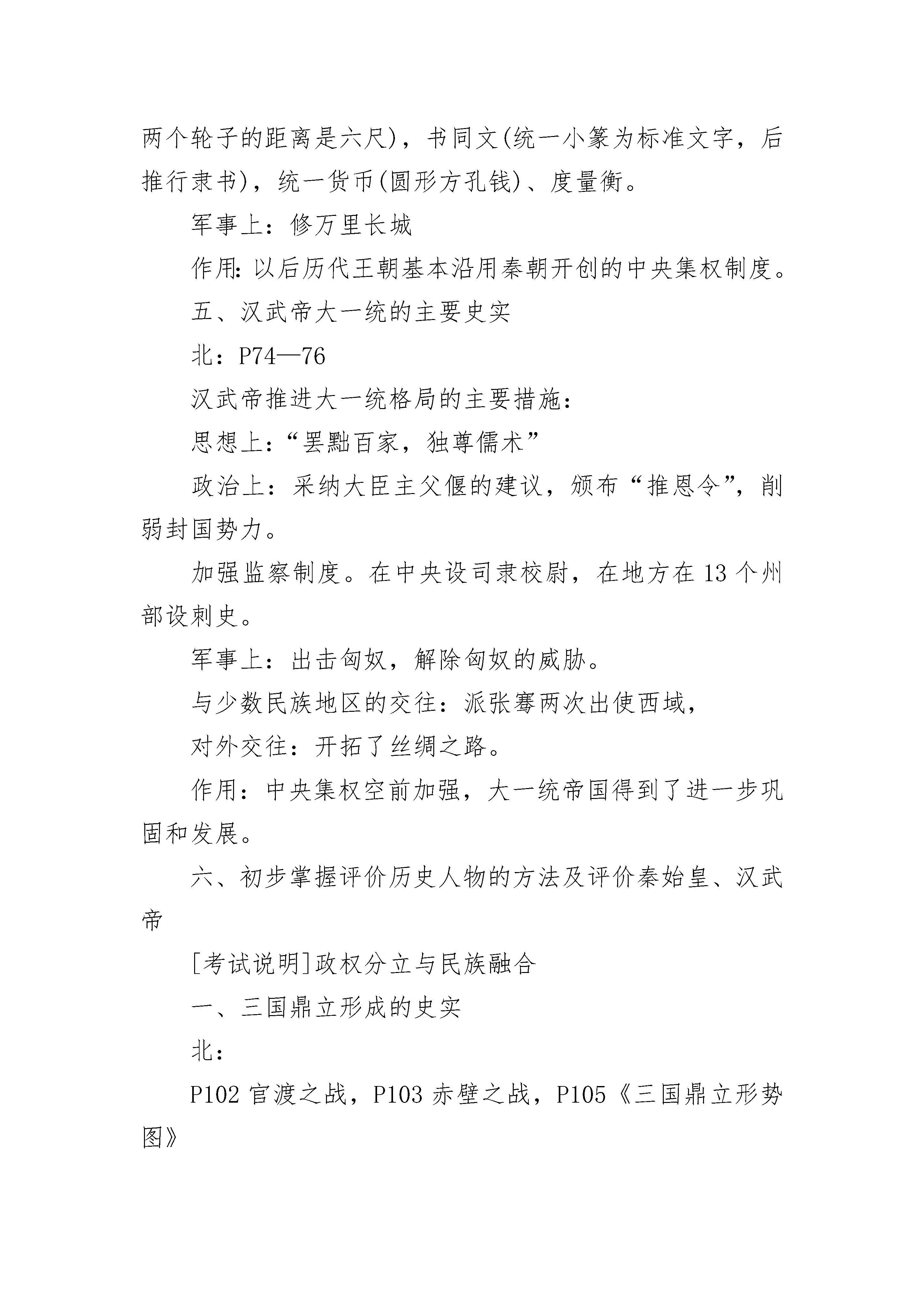 两个轮子的距离是六尺)，书同文(统一小篆为标准文字，后推行隶书)，统一货币(圆形方孔钱)、度量衡。

军事上：修万里长城

作用:以后历代王朝基本沿用秦朝开创的中央集权制度。

五、汉武帝大一统的主要史实

北：P74—76

汉武帝推进大一统格局的主要措施：

思想上:“罢黜百家，独尊儒术”

政治上：采纳大臣主父偃的建议，颁布“推恩令”，削弱封国势力。

加强监察制度。在中央设司隶校尉，在地方在13个州部设刺史。

军事上：出击匈奴，解除匈奴的威胁。

与少数民族地区的交往：派张骞两次出使西域，

对外交往：开拓了丝绸之路。

作用：中央集权空前加强，大一统帝国得到了进一步巩固和发展。

六、初步掌握评价历史人物的方法及评价秦始皇、汉武帝

[考试说明]政权分立与民族融合

一、三国鼎立形成的史实

北：

P102官渡之战，P103赤壁之战，P105《三国鼎立形势图》